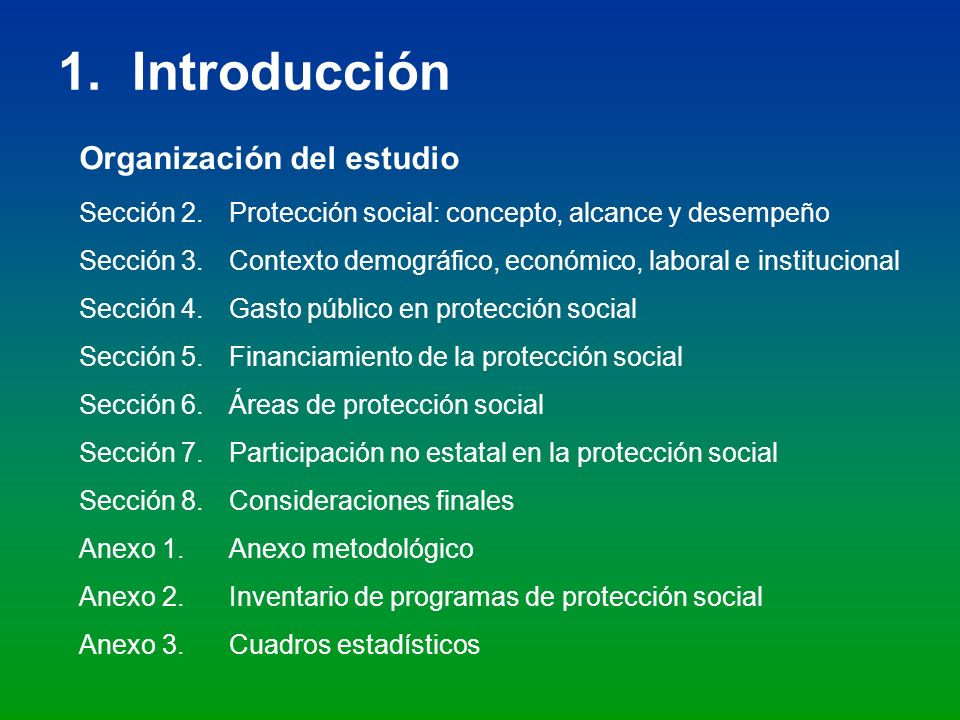 1. Introducción

Organización del estudio

Sección 2. Protección social: concepto, alcance y desempeño

Sección 3. Contexto demográfico, económico, laboral e institucional

Sección 4. Gasto público en protección social

Sección 5. Financiamiento de la protección social

Sección 6. Áreas de protección social

Sección 7. Participación no estatal en la protección social

Sección 8. Consideraciones finales

Anexo 1. Anexo metodológico

Anexo 2. Inventario de programas de protección social

Anexo 3. Cuadros estadísticos